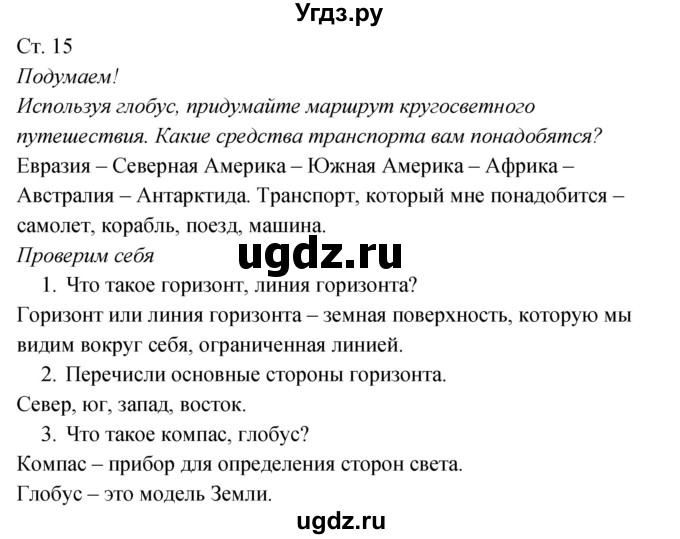 Угдз.ру

Ст. 15

Подумаем!

Используя глобус, придумайте маршрут кругосветного путешествия. Какие средства транспорта вам понадобятся?

Евразия – Северная Америка – Южная Америка – Африка – Австралия – Антарктида. Транспорт, который мне понадобится – самолет, корабль, поезд, машина.

ugdz.ru

Проверим себя

1. Что такое горизонт, линия горизонта?

Горизонт или линия горизонта – земная поверхность, которую мы видим вокруг себя, ограниченная линией.

2. Перечисли основные стороны горизонта.

Север, юг, запад, восток.

3. Что такое компас, глобус?

Компас – прибор для определения сторон света.

Глобус – это модель Земли.

ugdz.ru